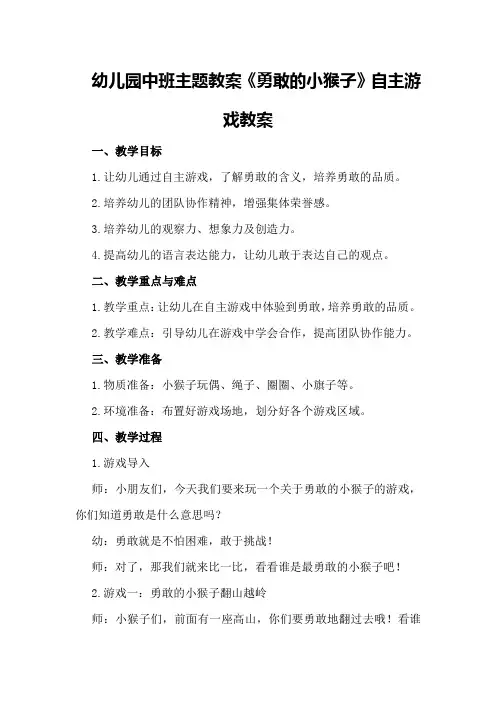 幼儿园中班主题教案《勇敢的小猴子》自主游戏教案

一、教学目标

1.让幼儿通过自主游戏，了解勇敢的含义，培养勇敢的品质。

2.培养幼儿的团队协作精神，增强集体荣誉感。

3.培养幼儿的观察力、想象力及创造力。

4.提高幼儿的语言表达能力，让幼儿敢于表达自己的观点。

二、教学重点与难点

1.教学重点：让幼儿在自主游戏中体验到勇敢，培养勇敢的品质。

2.教学难点：引导幼儿在游戏中学会合作，提高团队协作能力。

三、教学准备

1.物质准备：小猴子玩偶、绳子、圈圈、小旗子等。

2.环境准备：布置好游戏场地，划分好各个游戏区域。

四、教学过程

1.游戏导入

师：小朋友们，今天我们要来玩一个关于勇敢的小猴子的游戏，你们知道勇敢是什么意思吗？

幼：勇敢就是不怕困难，敢于挑战！

师：对了，那我们就来比一比，看看谁是最勇敢的小猴子吧！

2.游戏一：勇敢的小猴子翻山越岭

师：小猴子们，前面有一座高山，你们要勇敢地翻过去哦！看谁